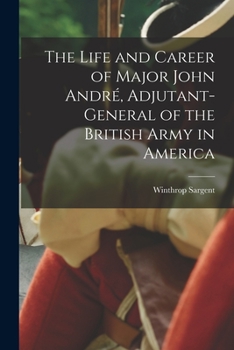 The Life and Career of Major John André, Adjutant-General of the British Army in America

Winthrop Sargent